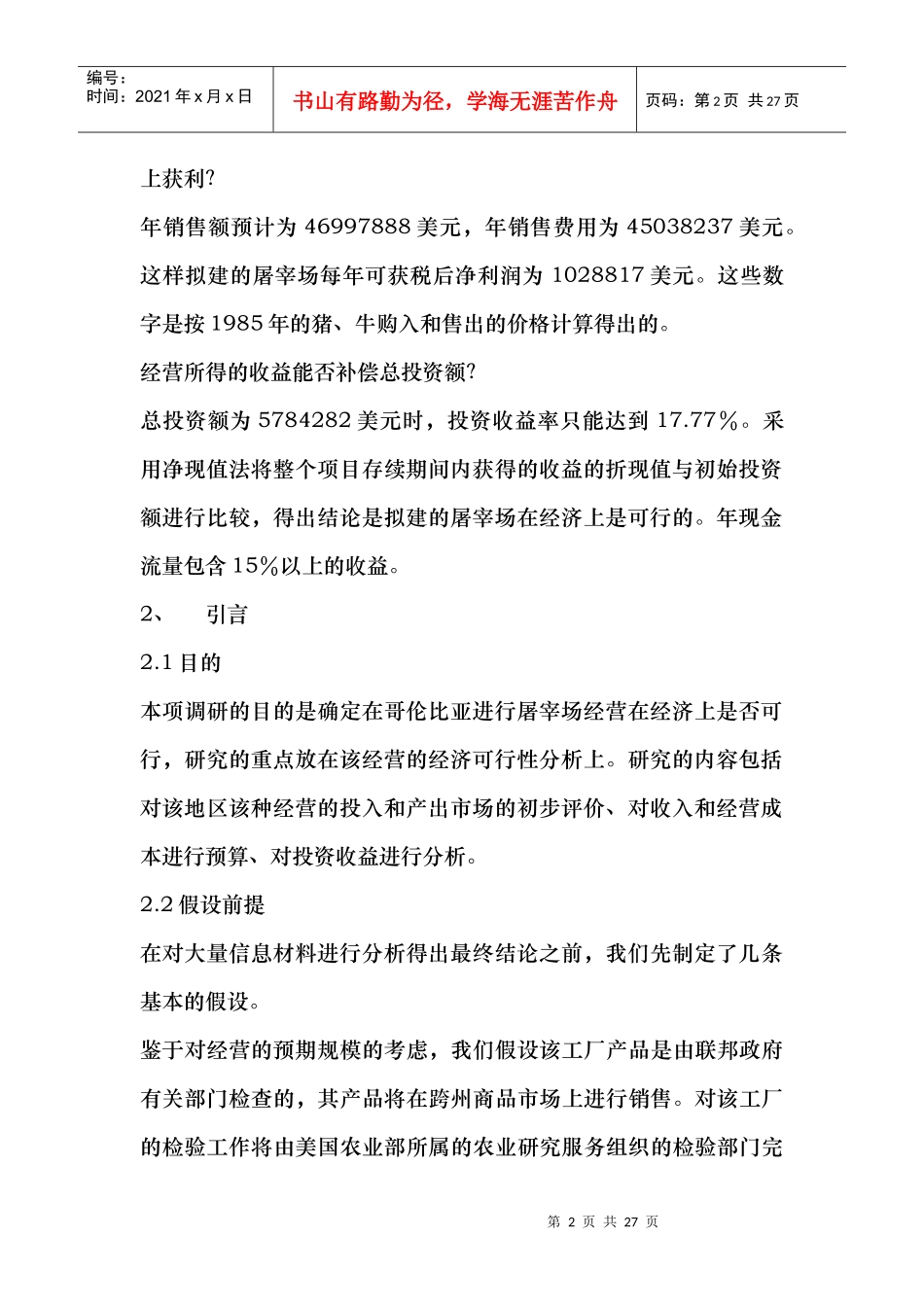 编号：
时间：2021年x月x日

书山有路勤为径，学海无涯苦作舟

页码：第2页 共27页

上获利?

年销售额预计为46997888美元，年销售费用为45038237美元。这样拟建的屠宰场每年可获税后净利润为1028817美元。这些数字是按1985年的猪、牛购入和售出的价格计算得出的。

经营所得的收益能否补偿总投资额?

总投资额为5784282美元时，投资收益率只能达到17.77%。采用净现值法将整个项目存续期间内获得的收益的折现值与初始投资额进行比较，得出结论是拟建的屠宰场在经济上是可行的。年现金流量包含15%以上的收益。

2、 引言

2.1目的

本项调研的目的是确定在哥伦比亚进行屠宰场经营在经济上是否可行，研究的重点放在该经营的经济可行性分析上。研究的内容包括对该地区该种经营的投入和产出市场的初步评价、对收入和经营成本进行预算、对投资收益进行分析。

2.2假设前提

在对大量信息材料进行分析得出最终结论之前，我们先制定了几条基本的假设。

鉴于对经营的预期规模的考虑，我们假设该工厂产品是由联邦政府有关部门检查的，其产品将在跨州商品市场上进行销售。对该工厂的检验工作将由美国农业部所属的农业研究服务组织的检验部门完

第2页 共27页